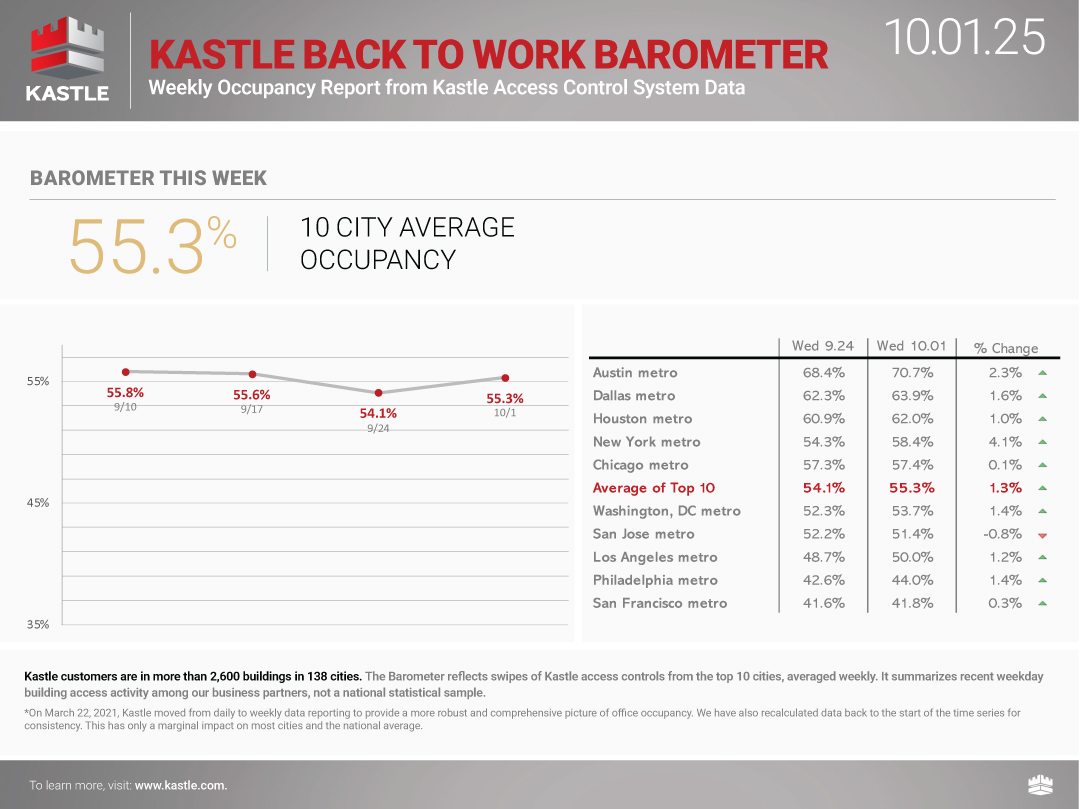 KASTLE

KASTLE BACK TO WORK BAROMETER

Weekly Occupancy Report from Kastle Access Control System Data

10.01.25

BAROMETER THIS WEEK

55.3%

10 CITY AVERAGE OCCUPANCY

55%

45%

35%

55.8%
9/10

55.6%
9/17

54.1%
9/24

55.3%
10/1

| | Wed 9.24 | Wed 10.01 | % Change |
|---|---|---|---|
| Austin metro | 68.4% | 70.7% | 2.3% |
| Dallas metro | 62.3% | 63.9% | 1.6% |
| Houston metro | 60.9% | 62.0% | 1.0% |
| New York metro | 54.3% | 58.4% | 4.1% |
| Chicago metro | 57.3% | 57.4% | 0.1% |
| Average of Top 10 | 54.1% | 55.3% | 1.3% |
| Washington, DC metro | 52.3% | 53.7% | 1.4% |
| San Jose metro | 52.2% | 51.4% | -0.8% |
| Los Angeles metro | 48.7% | 50.0% | 1.2% |
| Philadelphia metro | 42.6% | 44.0% | 1.4% |
| San Francisco metro | 41.6% | 41.8% | 0.3% |

Kastle customers are in more than 2,600 buildings in 138 cities. The Barometer reflects swipes of Kastle access controls from the top 10 cities, averaged weekly. It summarizes recent weekday building access activity among our business partners, not a national statistical sample.

*On March 22, 2021, Kastle moved from daily to weekly data reporting to provide a more robust and comprehensive picture of office occupancy. We have also recalculated data back to the start of the time series for consistency. This has only a marginal impact on most cities and the national average.

To learn more, visit: www.kastle.com.